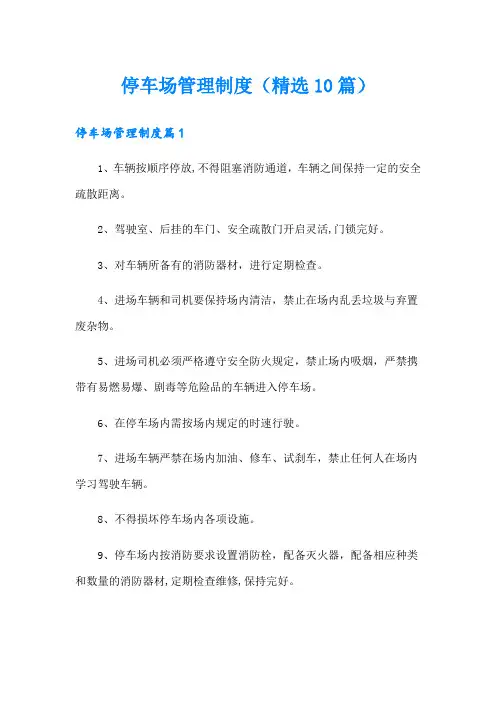 停车场管理制度（精选10篇）

停车场管理制度篇1

1、车辆按顺序停放,不得阻塞消防通道，车辆之间保持一定的安全疏散距离。

2、驾驶室、后挂的车门、安全疏散门开启灵活,门锁完好。

3、对车辆所备有的消防器材，进行定期检查。

4、进场车辆和司机要保持场内清洁，禁止在场内乱丢垃圾与弃置废杂物。

5、进场司机必须严格遵守安全防火规定，禁止场内吸烟，严禁携带有易燃易爆、剧毒等危险品的车辆进入停车场。

6、在停车场内需按场内规定的时速行驶。

7、进场车辆严禁在场内加油、修车、试刹车，禁止任何人在场内学习驾驶车辆。

8、不得损坏停车场内各项设施。

9、停车场内按消防要求设置消防栓，配备灭火器，配备相应种类和数量的消防器材,定期检查维修,保持完好。